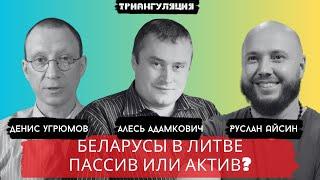 ТРИАНГУЛЯЦИЯ

ДЕНИС УГРЮМОВ

АЛЕСЬ АДАМКОВИЧ

РУСЛАН АЙСИН

БЕЛАРУСЫ В ЛИТВЕ
ПАССИВ ИЛИ АКТИВ?